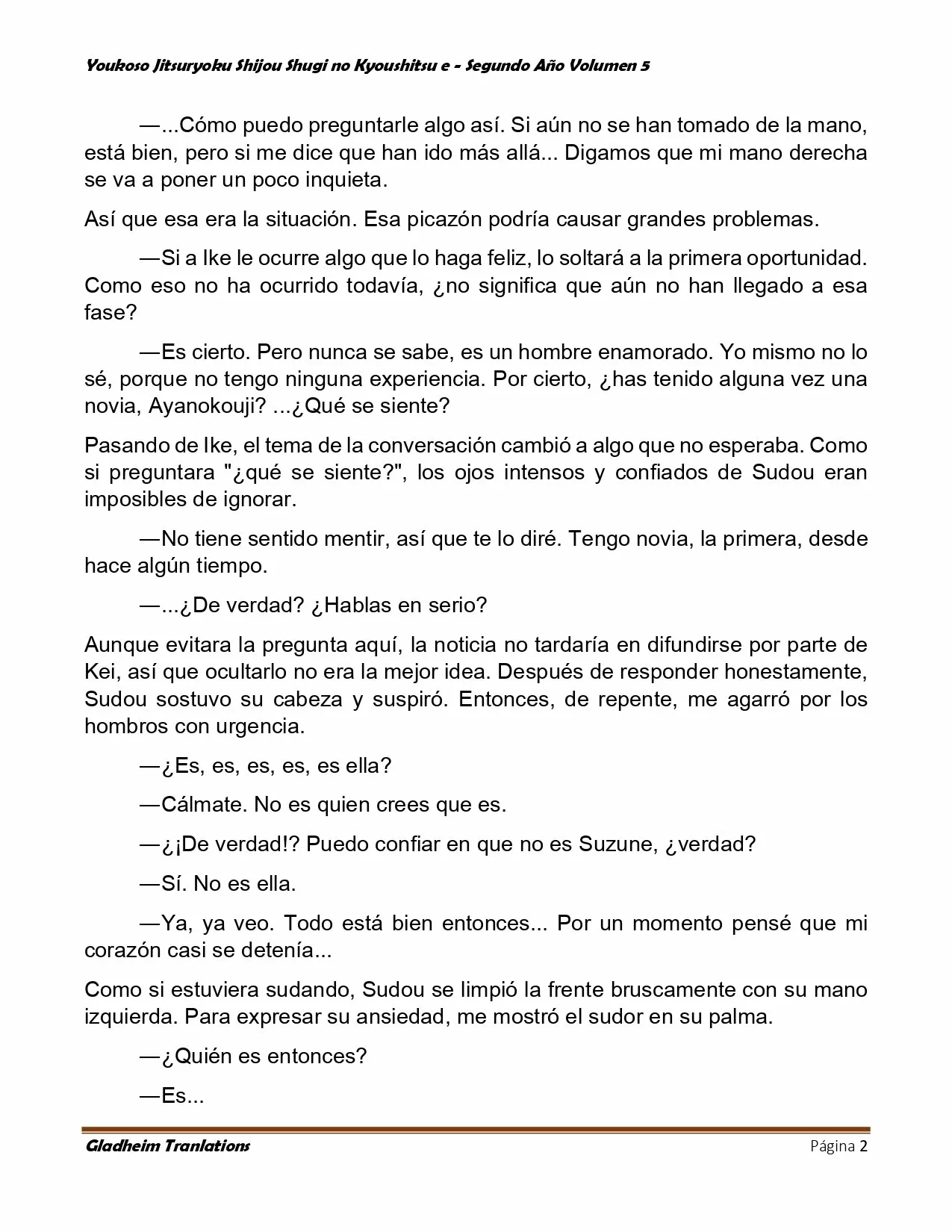 Youkoso Jitsuryoku Shijou Shugi no Kyoushitsu e - Segundo Año Volumen 5

—...Cómo puedo preguntarle algo así. Si aún no se han tomado de la mano, está bien, pero si me dice que han ido más allá... Digamos que mi mano derecha se va a poner un poco inquieta.

Así que esa era la situación. Esa picazón podría causar grandes problemas.

—Si a Ike le ocurre algo que lo haga feliz, lo soltará a la primera oportunidad. Como eso no ha ocurrido todavía, ¿no significa que aún no han llegado a esa fase?

—Es cierto. Pero nunca se sabe, es un hombre enamorado. Yo mismo no lo sé, porque no tengo ninguna experiencia. Por cierto, ¿has tenido alguna vez una novia, Ayanokouji? ...¿Qué se siente?

Pasando de Ike, el tema de la conversación cambió a algo que no esperaba. Como si preguntara "¿qué se siente?", los ojos intensos y confiados de Sudou eran imposibles de ignorar.

—No tiene sentido mentir, así que te lo diré. Tengo novia, la primera, desde hace algún tiempo.

—...¿De verdad? ¿Hablas en serio?

Aunque evitara la pregunta aquí, la noticia no tardaría en difundirse por parte de Kei, así que ocultarlo no era la mejor idea. Después de responder honestamente, Sudou sostuvo su cabeza y suspiró. Entonces, de repente, me agarró por los hombros con urgencia.

—¿Es, es, es, es, es ella?

—Cálmate. No es quien crees que es.

—¿¡De verdad!? Puedo confiar en que no es Suzune, ¿verdad?

—Sí. No es ella.

—Ya, ya veo. Todo está bien entonces... Por un momento pensé que mi corazón casi se detenía...

Como si estuviera sudando, Sudou se limpió la frente bruscamente con su mano izquierda. Para expresar su ansiedad, me mostró el sudor en su palma.

—¿Quién es entonces?

—Es...

Gladheim Tranlations Página 2